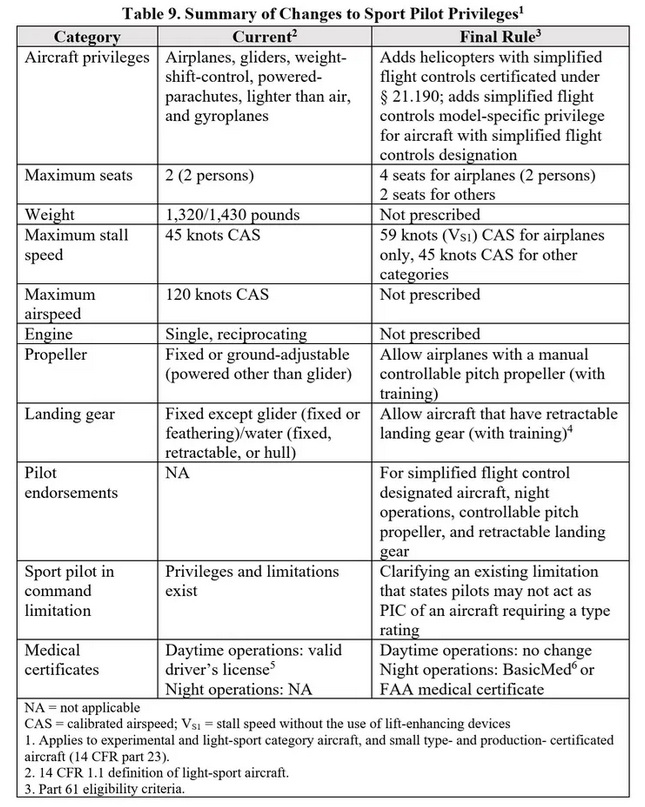 Table 9. Summary of Changes to Sport Pilot Privileges$^1$

| Category | Current$^2$ | Final Rule$^3$ |
|---|---|---|
| Aircraft privileges | Airplanes, gliders, weight-shift-control, powered-parachutes, lighter than air, and gyroplanes | Adds helicopters with simplified flight controls certificated under § 21.190; adds simplified flight controls model-specific privilege for aircraft with simplified flight controls designation |
| Maximum seats | 2 (2 persons) | 4 seats for airplanes (2 persons) 2 seats for others |
| Weight | 1,320/1,430 pounds | Not prescribed |
| Maximum stall speed | 45 knots CAS | 59 knots ($V_{S1}$) CAS for airplanes only, 45 knots CAS for other categories |
| Maximum airspeed | 120 knots CAS | Not prescribed |
| Engine | Single, reciprocating | Not prescribed |
| Propeller | Fixed or ground-adjustable (powered other than glider) | Allow airplanes with a manual controllable pitch propeller (with training) |
| Landing gear | Fixed except glider (fixed or feathering)/water (fixed, retractable, or hull) | Allow aircraft that have retractable landing gear (with training)$^4$ |
| Pilot endorsements | NA | For simplified flight control designated aircraft, night operations, controllable pitch propeller, and retractable landing gear |
| Sport pilot in command limitation | Privileges and limitations exist | Clarifying an existing limitation that states pilots may not act as PIC of an aircraft requiring a type rating |
| Medical certificates | Daytime operations: valid driver's license$^5$ Night operations: NA | Daytime operations: no change Night operations: BasicMed$^6$ or FAA medical certificate |

NA = not applicable
CAS = calibrated airspeed; $V_{S1}$ = stall speed without the use of lift-enhancing devices
1. Applies to experimental and light-sport category aircraft, and small type- and production- certificated aircraft (14 CFR part 23).
2. 14 CFR 1.1 definition of light-sport aircraft.
3. Part 61 eligibility criteria.